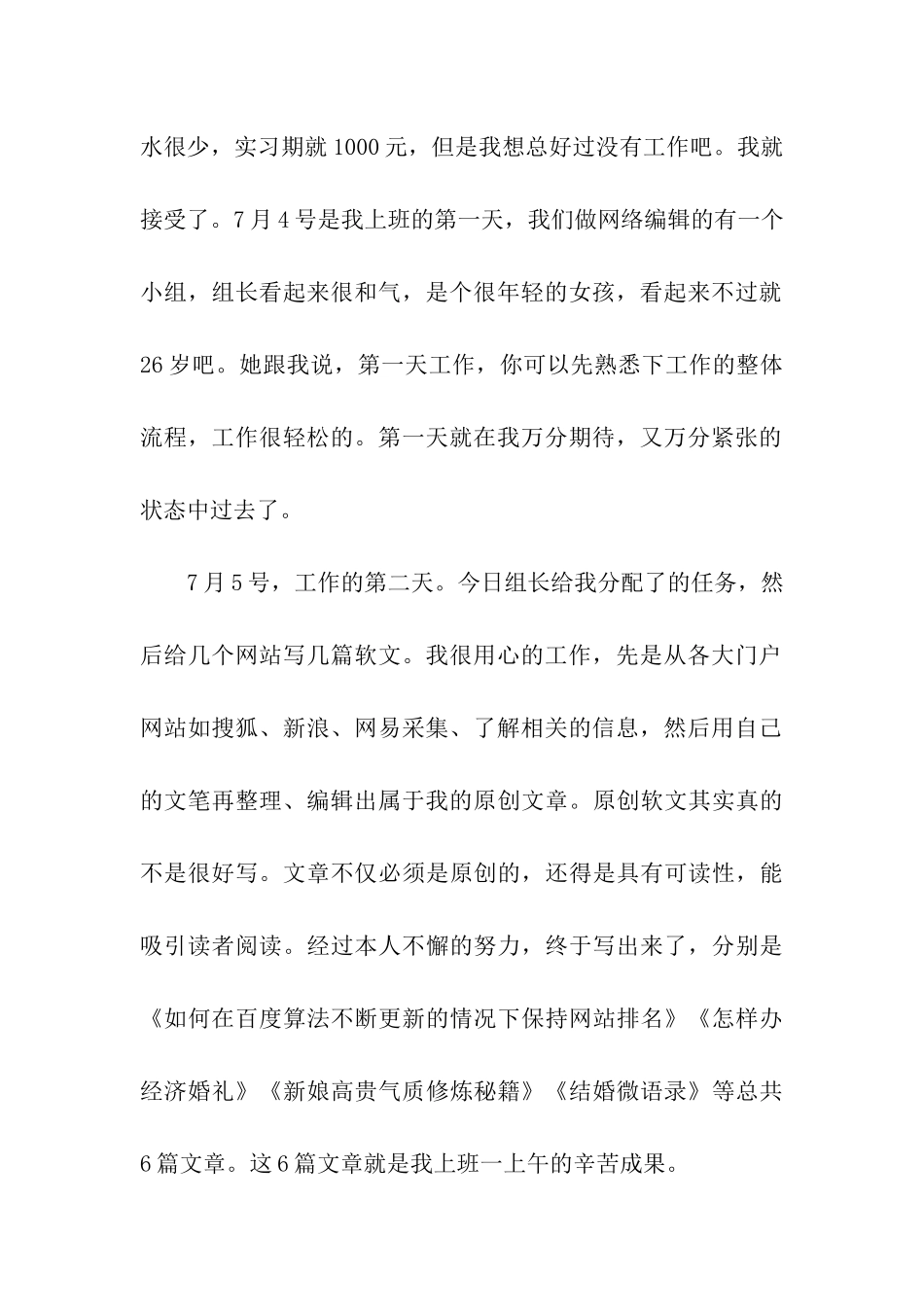 水很少，实习期就1000元，但是我想总好过没有工作吧。我就接受了。7月4号是我上班的第一天，我们做网络编辑的有一个小组，组长看起来很和气，是个很年轻的女孩，看起来不过就26岁吧。她跟我说，第一天工作，你可以先熟悉下工作的整体流程，工作很轻松的。第一天就在我万分期待，又万分紧张的状态中过去了。

7月5号，工作的第二天。今日组长给我分配了的任务，然后给几个网站写几篇软文。我很用心的工作，先是从各大门户网站如搜狐、新浪、网易采集、了解相关的信息，然后用自己的文笔再整理、编辑出属于我的原创文章。原创软文其实真的不是很好写。文章不仅必须是原创的，还得是具有可读性，能吸引读者阅读。经过本人不懈的努力，终于写出来了，分别是《如何在百度算法不断更新的情况下保持网站排名》《怎样办经济婚礼》《新娘高贵气质修炼秘籍》《结婚微语录》等总共6篇文章。这6篇文章就是我上班一上午的辛苦成果。